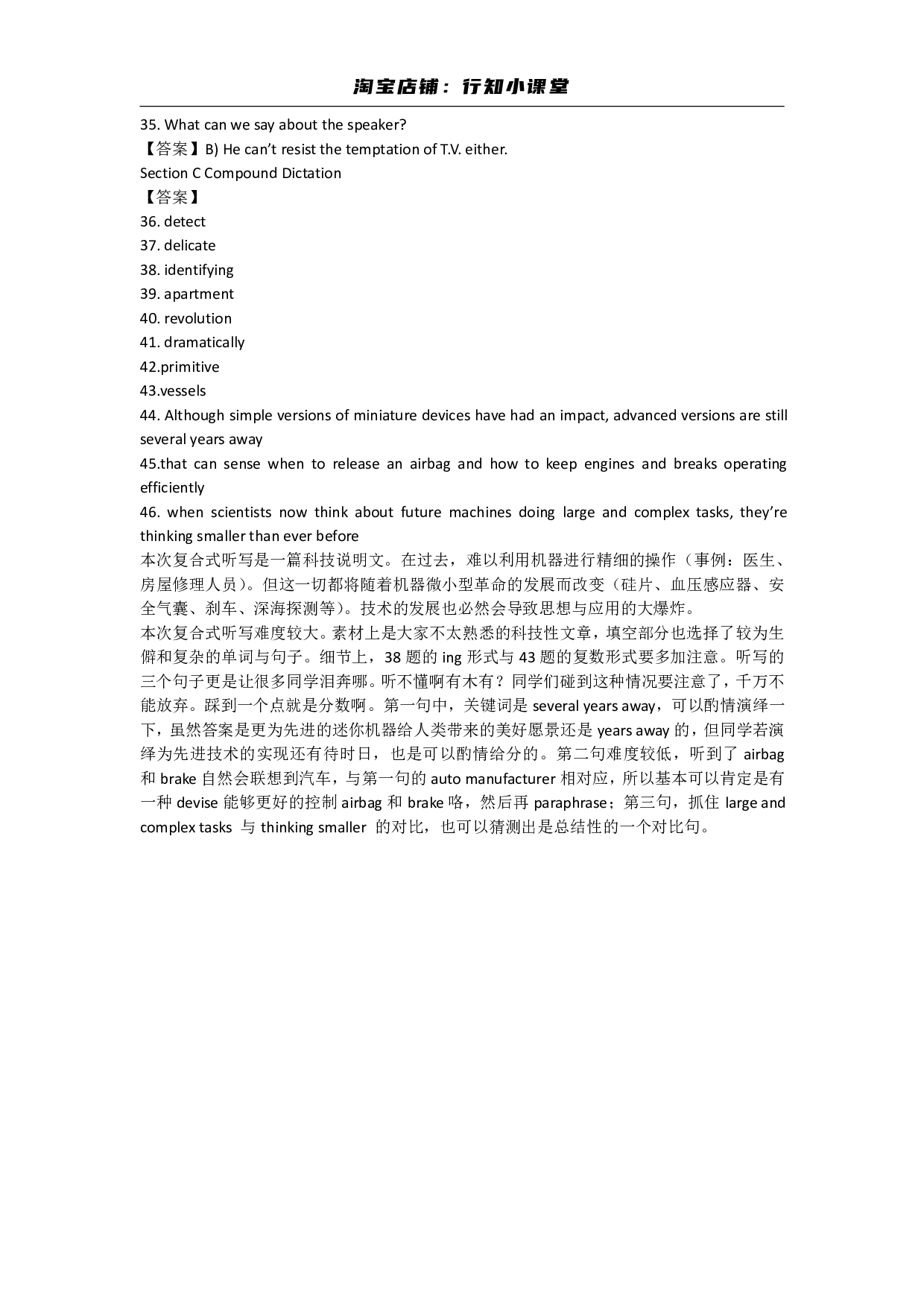 淘宝店铺：行知小课堂

35. What can we say about the speaker?
【答案】B) He can’t resist the temptation of T.V. either.
Section C Compound Dictation
【答案】
36. detect
37. delicate
38. identifying
39. apartment
40. revolution
41. dramatically
42.primitive
43.vessels
44. Although simple versions of miniature devices have had an impact, advanced versions are still several years away
45.that can sense when to release an airbag and how to keep engines and breaks operating efficiently
46. when scientists now think about future machines doing large and complex tasks, they’re thinking smaller than ever before
本次复合式听写是一篇科技说明文。在过去，难以利用机器进行精细的操作（事例：医生、房屋修理人员）。但这一切都将随着机器微小型革命的发展而改变（硅片、血压感应器、安全气囊、刹车、深海探测等）。技术的发展也必然会导致思想与应用的大爆炸。
本次复合式听写难度较大。素材上是大家不太熟悉的科技性文章，填空部分也选择了较为生僻和复杂的单词与句子。细节上，38 题的 ing 形式与 43 题的复数形式要多加注意。听写的三个句子更是让很多同学泪奔哪。听不懂啊有木有？同学们碰到这种情况要注意了，千万不能放弃。踩到一个点就是分数啊。第一句中，关键词是 several years away，可以酌情演绎一下，虽然答案是更为先进的迷你机器给人类带来的美好愿景还是 years away 的，但同学若演绎为先进技术的实现还有待时日，也是可以酌情给分的。第二句难度较低，听到了 airbag 和 brake 自然会联想到汽车，与第一句的 auto manufacturer 相对应，所以基本可以肯定是有一种 devise 能够更好的控制 airbag 和 brake 咯，然后再 paraphrase；第三句，抓住 large and complex tasks 与 thinking smaller 的对比，也可以猜测出是总结性的一个对比句。